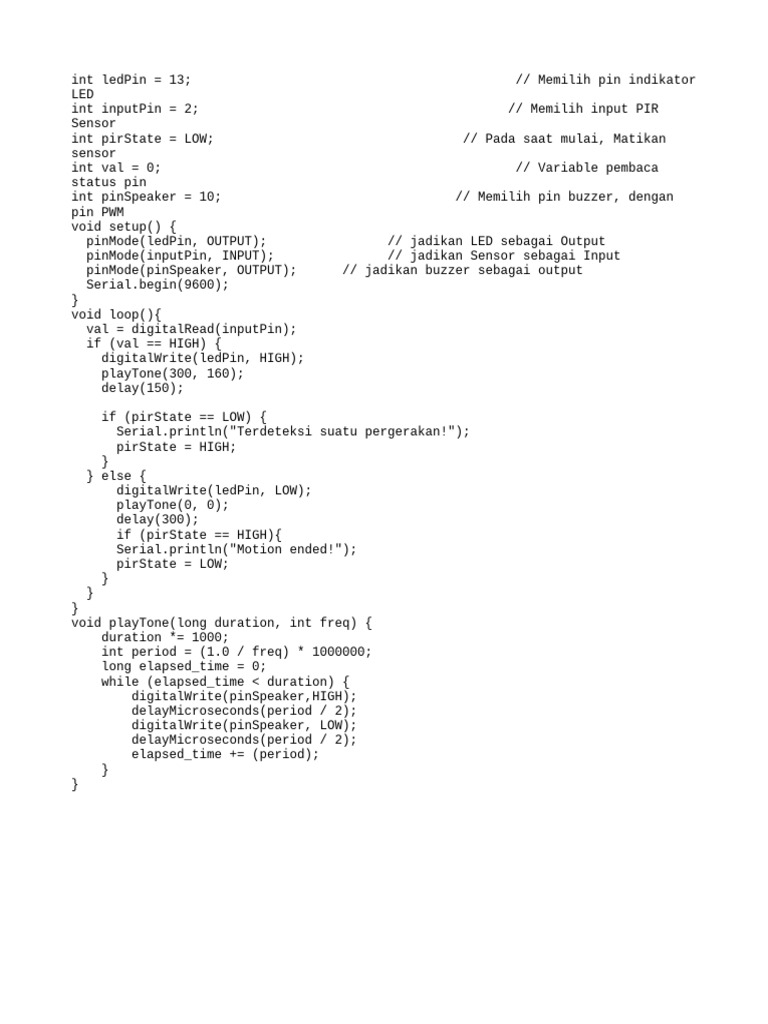 int ledPin = 13;                                             // Memilih pin indikator LED
int inputPin = 2;                                            // Memilih input PIR Sensor
int pirState = LOW;                                    // Pada saat mulai, Matikan sensor
int val = 0;                                                 // Variable pembaca status pin
int pinSpeaker = 10;                                  // Memilih pin buzzer, dengan pin PWM
void setup() {
  pinMode(ledPin, OUTPUT);                // jadikan LED sebagai Output
  pinMode(inputPin, INPUT);               // jadikan Sensor sebagai Input
  pinMode(pinSpeaker, OUTPUT);      // jadikan buzzer sebagai output
  Serial.begin(9600);
}
void loop(){
  val = digitalRead(inputPin);
  if (val == HIGH) {
    digitalWrite(ledPin, HIGH);
    playTone(300, 160);
    delay(150);

    if (pirState == LOW) {
      Serial.println("Terdeteksi suatu pergerakan!");
      pirState = HIGH;
    }
  } else {
      digitalWrite(ledPin, LOW);
      playTone(0, 0);
      delay(300);
      if (pirState == HIGH){
      Serial.println("Motion ended!");
      pirState = LOW;
    }
  }
}
void playTone(long duration, int freq) {
    duration *= 1000;
    int period = (1.0 / freq) * 1000000;
    long elapsed_time = 0;
    while (elapsed_time < duration) {
        digitalWrite(pinSpeaker,HIGH);
        delayMicroseconds(period / 2);
        digitalWrite(pinSpeaker, LOW);
        delayMicroseconds(period / 2);
        elapsed_time += (period);
    }
}